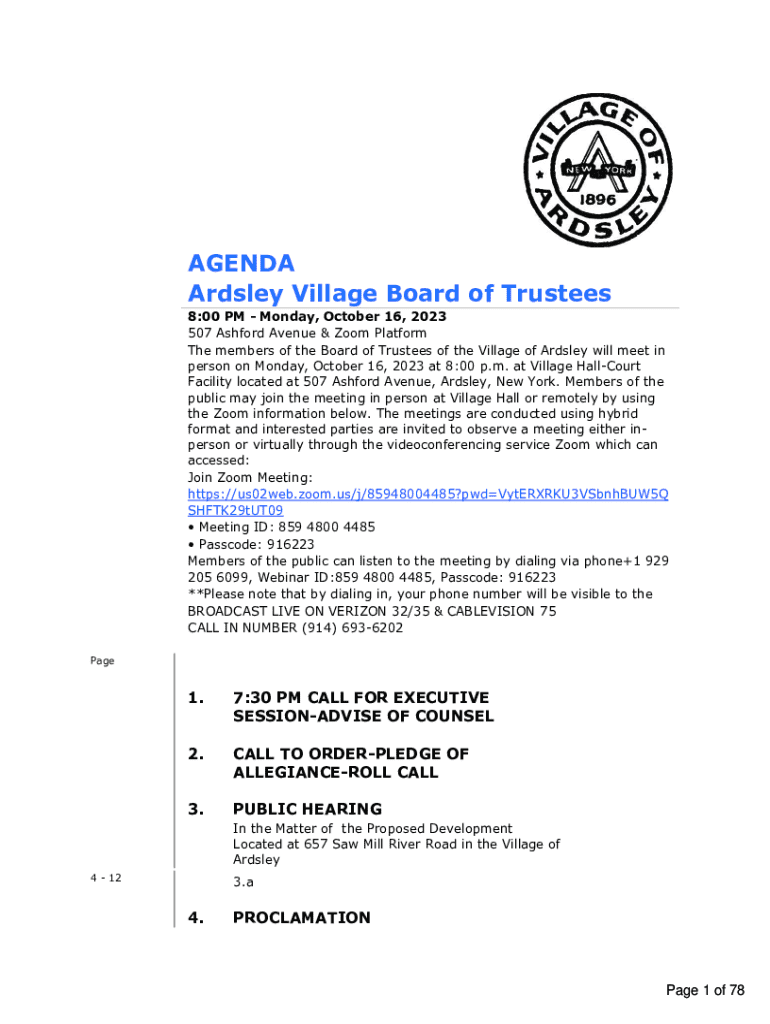 VILLAGE OF ARDSLEY
NEW YORK
1896

AGENDA
Ardsley Village Board of Trustees

8:00 PM - Monday, October 16, 2023
507 Ashford Avenue & Zoom Platform
The members of the Board of Trustees of the Village of Ardsley will meet in person on Monday, October 16, 2023 at 8:00 p.m. at Village Hall-Court Facility located at 507 Ashford Avenue, Ardsley, New York. Members of the public may join the meeting in person at Village Hall or remotely by using the Zoom information below. The meetings are conducted using hybrid format and interested parties are invited to observe a meeting either in-person or virtually through the videoconferencing service Zoom which can accessed:
Join Zoom Meeting:
https://us02web.zoom.us/j/85948004485?pwd=VytERXRKU3VSbnhBUW5QSHFTK29tUT09
• Meeting ID: 859 4800 4485
• Passcode: 916223
Members of the public can listen to the meeting by dialing via phone+1 929 205 6099, Webinar ID:859 4800 4485, Passcode: 916223
**Please note that by dialing in, your phone number will be visible to the
BROADCAST LIVE ON VERIZON 32/35 & CABLEVISION 75
CALL IN NUMBER (914) 693-6202

Page

1. 7:30 PM CALL FOR EXECUTIVE SESSION-ADVISE OF COUNSEL

2. CALL TO ORDER-PLEDGE OF ALLEGIANCE-ROLL CALL

3. PUBLIC HEARING
In the Matter of the Proposed Development Located at 657 Saw Mill River Road in the Village of Ardsley

4 - 12 3.a

4. PROCLAMATION

Page 1 of 78